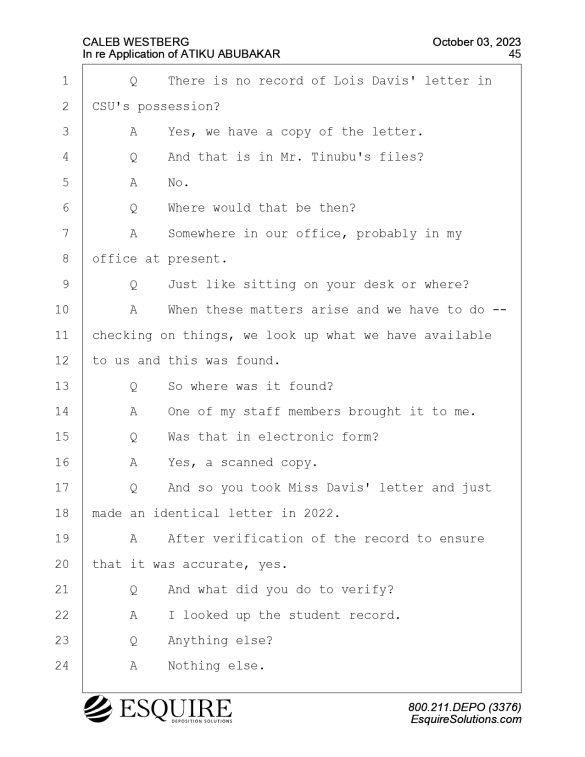 CALEB WESTBERG
In re Application of ATIKU ABUBAKAR

October 03, 2023
45

1 Q There is no record of Lois Davis' letter in
2 CSU's possession?
3 A Yes, we have a copy of the letter.
4 Q And that is in Mr. Tinubu's files?
5 A No.
6 Q Where would that be then?
7 A Somewhere in our office, probably in my
8 office at present.
9 Q Just like sitting on your desk or where?
10 A When these matters arise and we have to do --
11 checking on things, we look up what we have available
12 to us and this was found.
13 Q So where was it found?
14 A One of my staff members brought it to me.
15 Q Was that in electronic form?
16 A Yes, a scanned copy.
17 Q And so you took Miss Davis' letter and just
18 made an identical letter in 2022.
19 A After verification of the record to ensure
20 that it was accurate, yes.
21 Q And what did you do to verify?
22 A I looked up the student record.
23 Q Anything else?
24 A Nothing else.

ESQUIRE
DEPOSITION SOLUTIONS

800.211.DEPO (3376)
EsquireSolutions.com